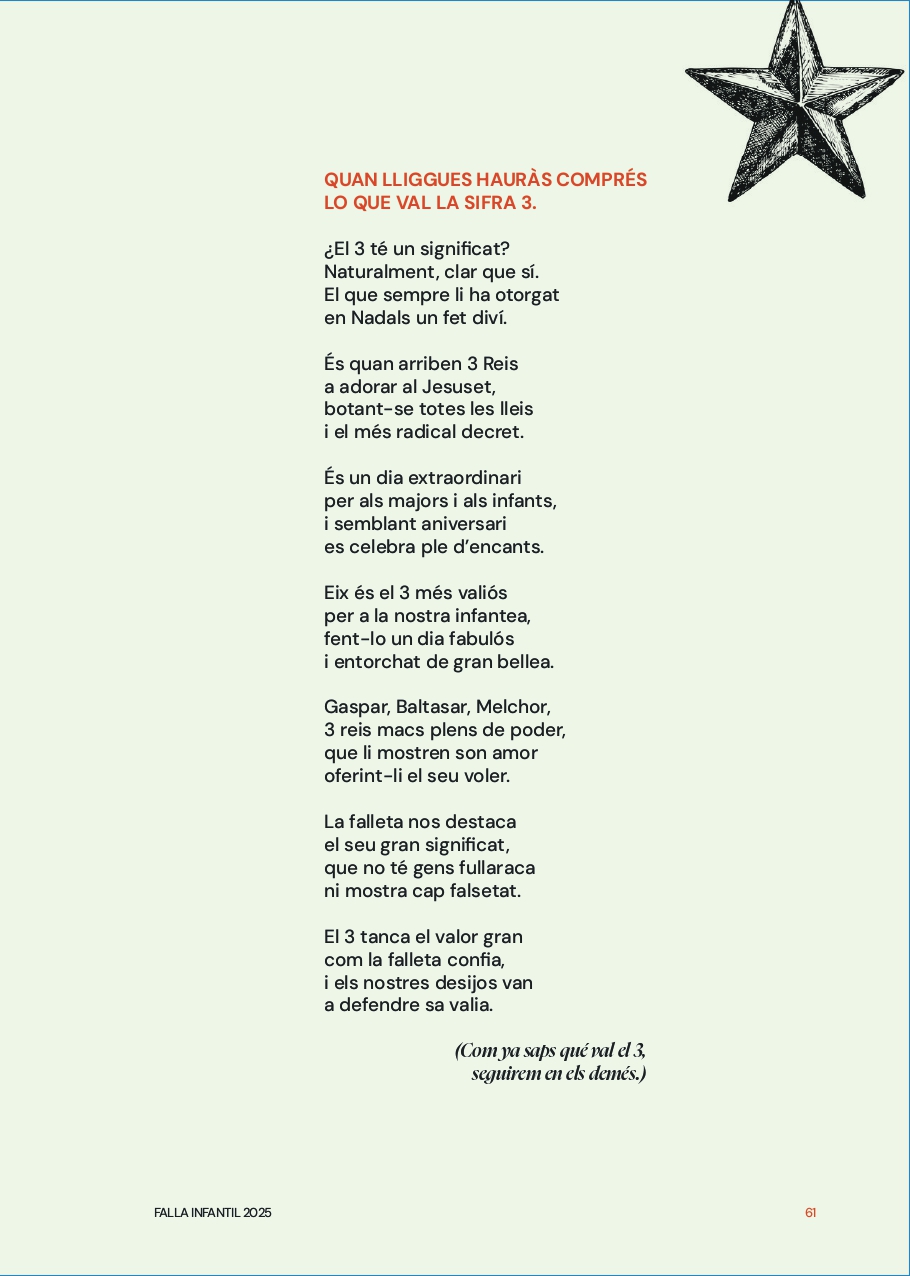 QUAN LLIGGUES HAURÀS COMPRÉS
LO QUE VAL LA SIFRA 3.

¿El 3 té un significat?
Naturalment, clar que sí.
El que sempre li ha otorgat
en Nadals un fet diví.

És quan arriben 3 Reis
a adorar al Jesuset,
botant-se totes les lleis
i el més radical decret.

És un dia extraordinari
per als majors i als infants,
i semblant aniversari
es celebra ple d'encants.

Eix és el 3 més valiós
per a la nostra infantea,
fent-lo un dia fabulós
i entorchat de gran bellea.

Gaspar, Baltasar, Melchor,
3 reis macs plens de poder,
que li mostren son amor
oferint-li el seu voler.

La falleta nos destaca
el seu gran significat,
que no té gens fullaraca
ni mostra cap falsetat.

El 3 tanca el valor gran
com la falleta confia,
i els nostres desijos van
a defendre sa valia.

(Com ya saps qué val el 3,
seguirem en els demés.)

FALLA INFANTIL 2025

61